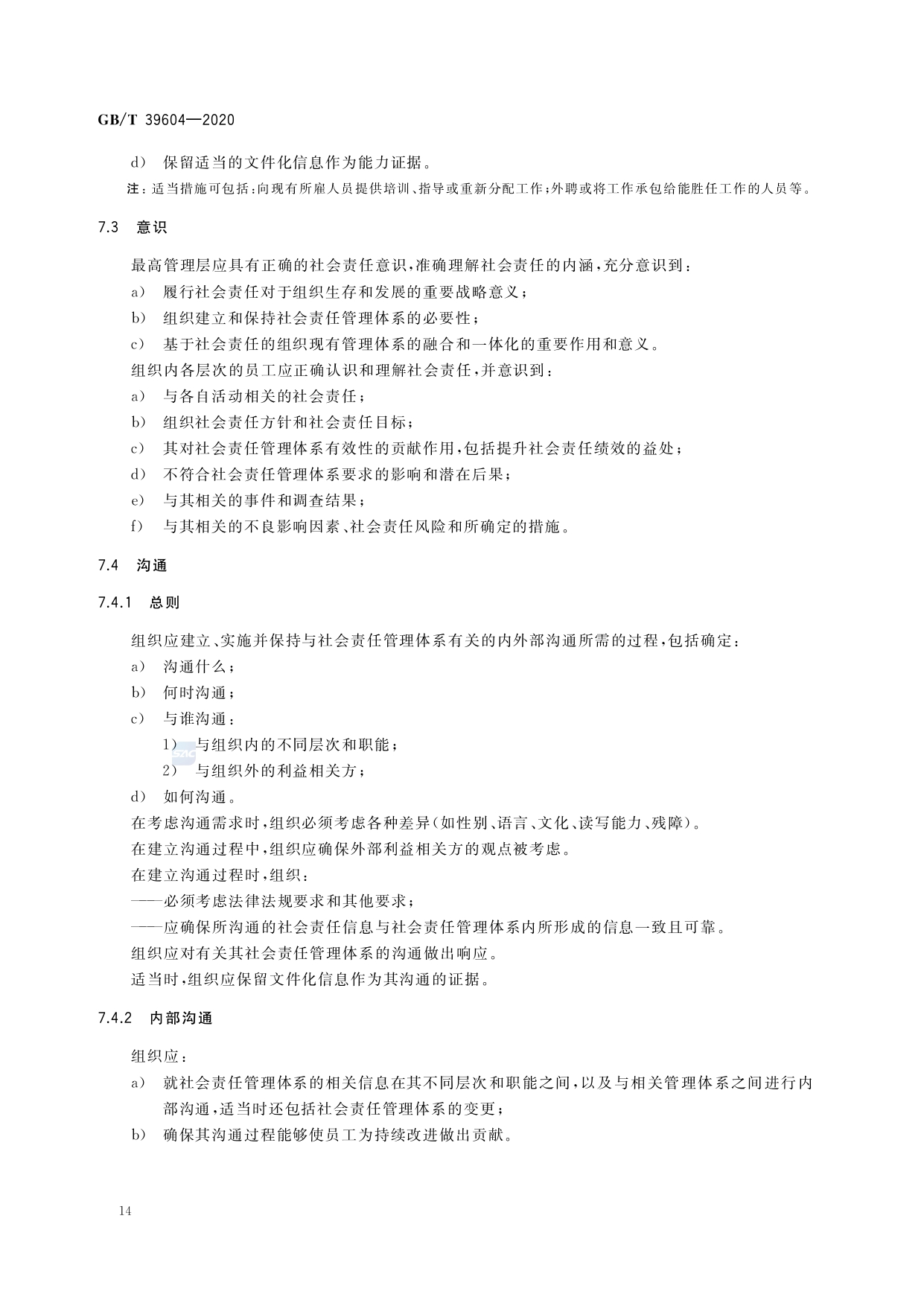 GB/T 39604—2020

d) 保留适当的文件化信息作为能力证据。

注：适当措施可包括：向现有所雇人员提供培训、指导或重新分配工作；外聘或将工作承包给能胜任工作的人员等。

7.3 意识

最高管理层应具有正确的社会责任意识，准确理解社会责任的内涵，充分意识到：

a) 履行社会责任对于组织生存和发展的重要战略意义；

b) 组织建立和保持社会责任管理体系的必要性；

c) 基于社会责任的组织现有管理体系的融合和一体化的重要作用和意义。

组织内各层次的员工应正确认识和理解社会责任，并意识到：

a) 与各自活动相关的社会责任；

b) 组织社会责任方针和社会责任目标；

c) 其对社会责任管理体系有效性的贡献作用，包括提升社会责任绩效的益处；

d) 不符合社会责任管理体系要求的影响和潜在后果；

e) 与其相关的事件和调查结果；

f) 与其相关的不良影响因素、社会责任风险和所确定的措施。

7.4 沟通

7.4.1 总则

组织应建立、实施并保持与社会责任管理体系有关的内外部沟通所需的过程，包括确定：

a) 沟通什么；

b) 何时沟通；

c) 与谁沟通：

1) 与组织内的不同层次和职能；

2) 与组织外的利益相关方；

d) 如何沟通。

在考虑沟通需求时，组织必须考虑各种差异(如性别、语言、文化、读写能力、残障)。

在建立沟通过程中，组织应确保外部利益相关方的观点被考虑。

在建立沟通过程时，组织：

——必须考虑法律法规要求和其他要求；

——应确保所沟通的社会责任信息与社会责任管理体系内所形成的信息一致且可靠。

组织应对有关其社会责任管理体系的沟通做出响应。

适当时，组织应保留文件化信息作为其沟通的证据。

7.4.2 内部沟通

组织应：

a) 就社会责任管理体系的相关信息在其不同层次和职能之间，以及与相关管理体系之间进行内部沟通，适当时还包括社会责任管理体系的变更；

b) 确保其沟通过程能够使员工为持续改进做出贡献。

14